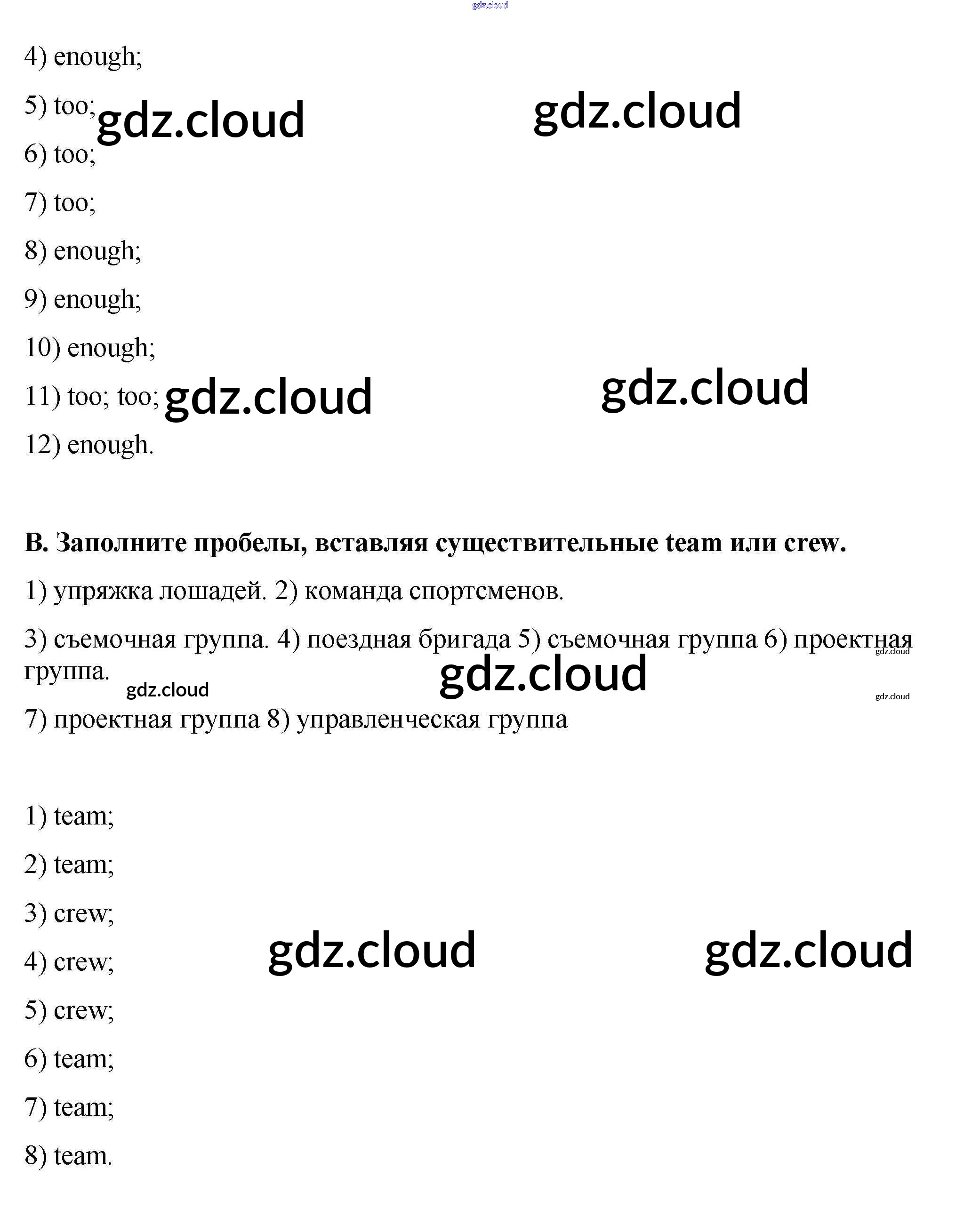 4) enough;

5) too;

6) too;

7) too;

8) enough;

9) enough;

10) enough;

11) too; too;

12) enough.

B. Заполните пробелы, вставляя существительные team или crew.

1) упряжка лошадей. 2) команда спортсменов.

3) съемочная группа. 4) поездная бригада 5) съемочная группа 6) проектная группа.

7) проектная группа 8) управленческая группа

1) team;

2) team;

3) crew;

4) crew;

5) crew;

6) team;

7) team;

8) team.

gdz.cloud